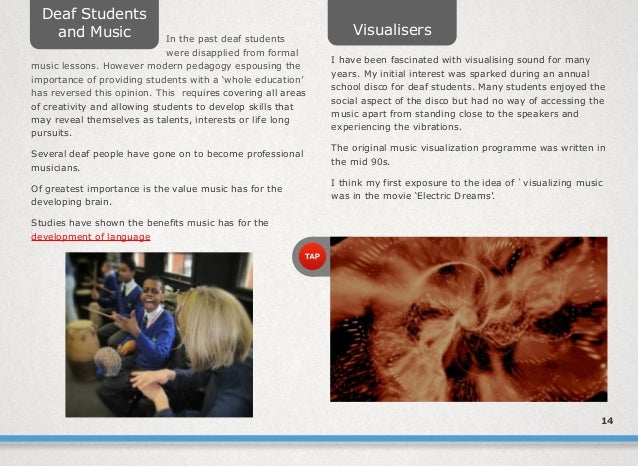 Deaf Students and Music

In the past deaf students were disapplied from formal music lessons. However modern pedagogy espousing the importance of providing students with a 'whole education' has reversed this opinion. This requires covering all areas of creativity and allowing students to develop skills that may reveal themselves as talents, interests or life long pursuits.

Several deaf people have gone on to become professional musicians.

Of greatest importance is the value music has for the developing brain.

Studies have shown the benefits music has for the development of language

Visualisers

I have been fascinated with visualising sound for many years. My initial interest was sparked during an annual school disco for deaf students. Many students enjoyed the social aspect of the disco but had no way of accessing the music apart from standing close to the speakers and experiencing the vibrations.

The original music visualization programme was written in the mid 90s.

I think my first exposure to the idea of `visualizing music was in the movie 'Electric Dreams'.

TAP

14